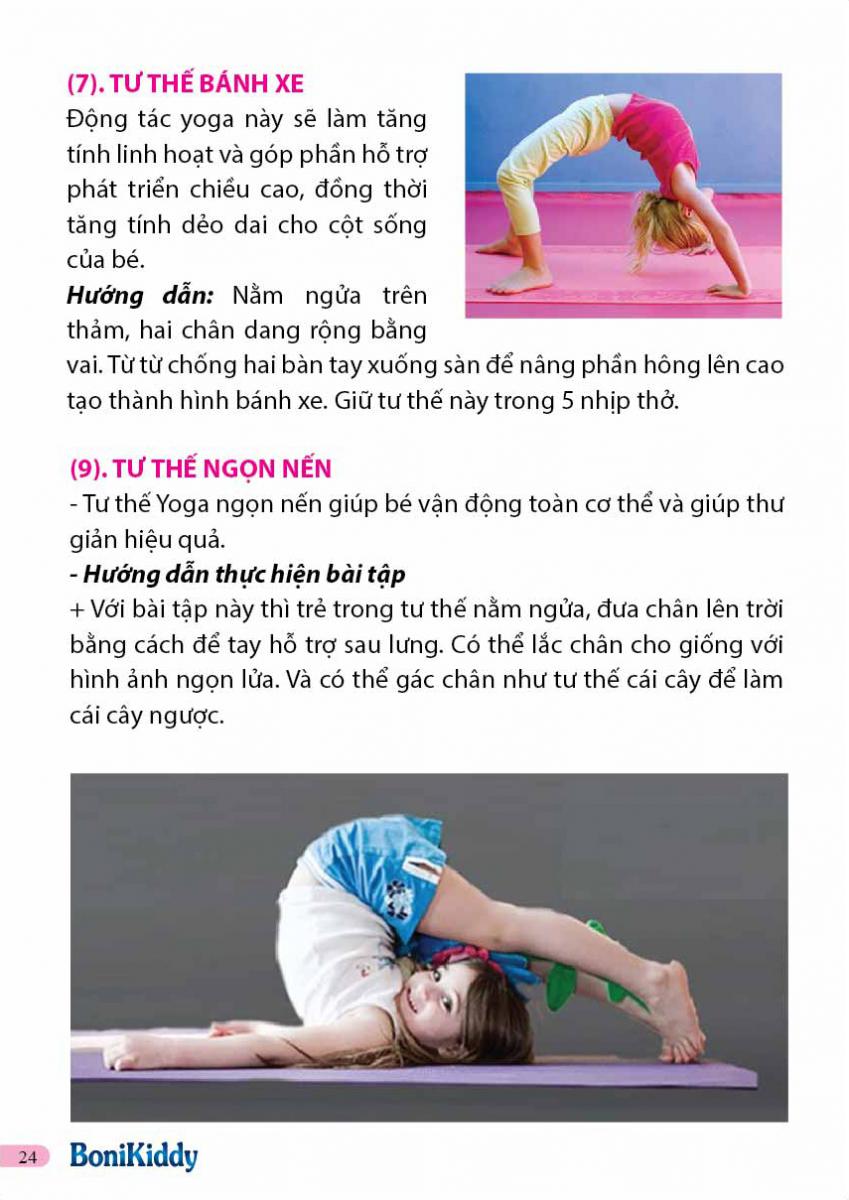 (7). TƯ THẾ BÁNH XE
Động tác yoga này sẽ làm tăng tính linh hoạt và góp phần hỗ trợ phát triển chiều cao, đồng thời tăng tính dẻo dai cho cột sống của bé.
Hướng dẫn: Nằm ngửa trên thảm, hai chân dang rộng bằng vai. Từ từ chống hai bàn tay xuống sàn để nâng phần hông lên cao tạo thành hình bánh xe. Giữ tư thế này trong 5 nhịp thở.

(9). TƯ THẾ NGỌN NẾN
- Tư thế Yoga ngọn nến giúp bé vận động toàn cơ thể và giúp thư giản hiệu quả.
- Hướng dẫn thực hiện bài tập
+ Với bài tập này thì trẻ trong tư thế nằm ngửa, đưa chân lên trời bằng cách để tay hỗ trợ sau lưng. Có thể lắc chân cho giống với hình ảnh ngọn lửa. Và có thể gác chân như tư thế cái cây để làm cái cây ngược.

24 BoniKiddy